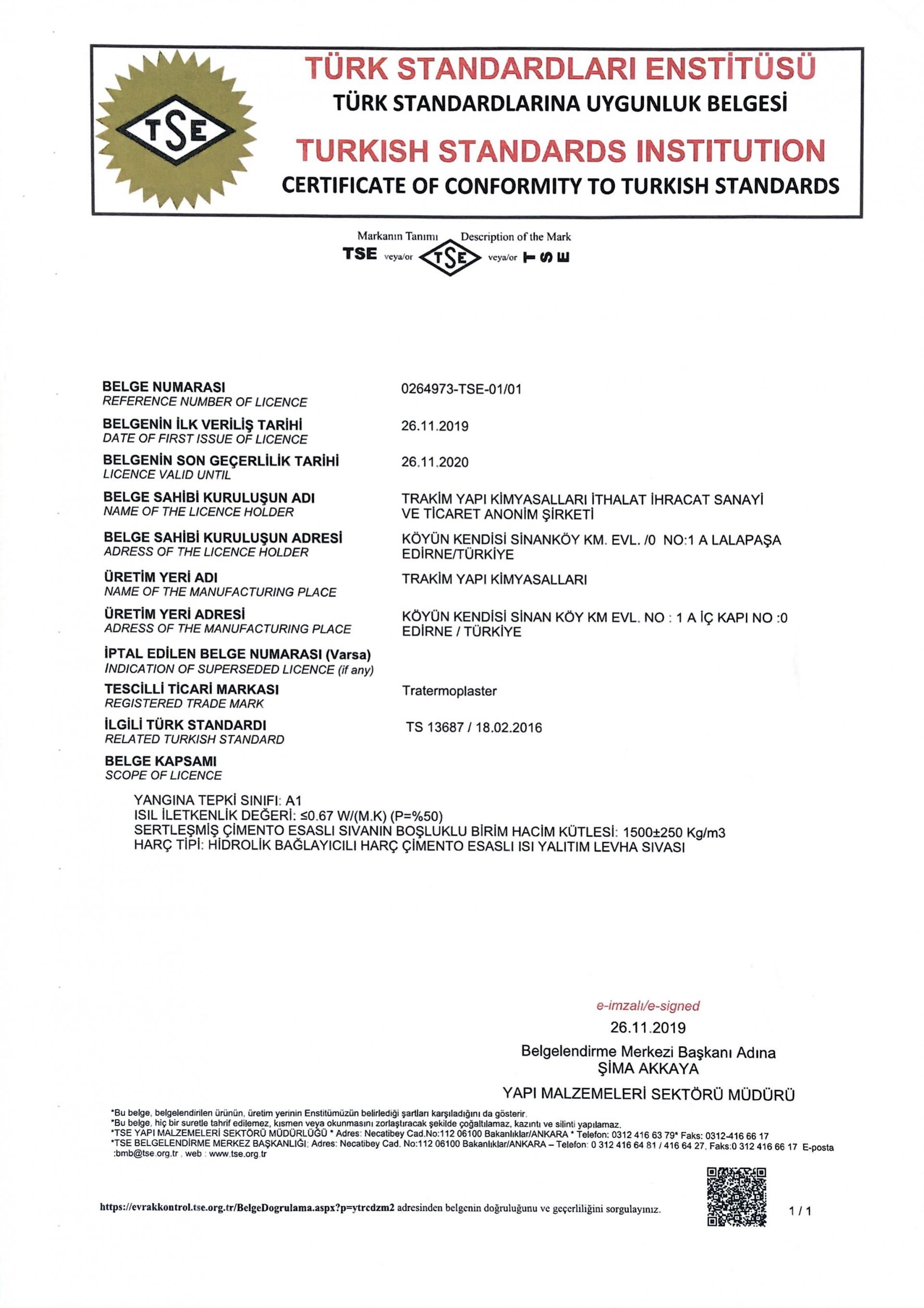 TSE

TÜRK STANDARDLARI ENSTİTÜSÜ
TÜRK STANDARDLARINA UYGUNLUK BELGESİ
TURKISH STANDARDS INSTITUTION
CERTIFICATE OF CONFORMITY TO TURKISH STANDARDS

Markanın Tanımı Description of the Mark
TSE veya/or TSE veya/or TSE

BELGE NUMARASI
REFERENCE NUMBER OF LICENCE
0264973-TSE-01/01

BELGENİN İLK VERİLİŞ TARİHİ
DATE OF FIRST ISSUE OF LICENCE
26.11.2019

BELGENİN SON GEÇERLİLİK TARİHİ
LICENCE VALID UNTIL
26.11.2020

BELGE SAHİBİ KURULUŞUN ADI
NAME OF THE LICENCE HOLDER
TRAKİM YAPI KİMYASALLARI İTHALAT İHRACAT SANAYİ VE TİCARET ANONİM ŞİRKETİ

BELGE SAHİBİ KURULUŞUN ADRESİ
ADRESS OF THE LICENCE HOLDER
KÖYÜN KENDİSİ SİNANKÖY KM. EVL. /0 NO:1 A LALAPAŞA EDİRNE/TÜRKİYE

ÜRETİM YERİ ADI
NAME OF THE MANUFACTURING PLACE
TRAKİM YAPI KİMYASALLARI

ÜRETİM YERİ ADRESİ
ADRESS OF THE MANUFACTURING PLACE
KÖYÜN KENDİSİ SİNAN KÖY KM EVL. NO : 1 A İÇ KAPI NO :0 EDİRNE / TÜRKİYE

İPTAL EDİLEN BELGE NUMARASI (Varsa)
INDICATION OF SUPERSEDED LICENCE (if any)

TESCİLLİ TİCARİ MARKASI
REGISTERED TRADE MARK
Tratermoplaster

İLGİLİ TÜRK STANDARDI
RELATED TURKISH STANDARD
TS 13687 / 18.02.2016

BELGE KAPSAMI
SCOPE OF LICENCE

YANGINA TEPKİ SINIFI: A1
ISIL İLETKENLİK DEĞERİ: ≤0.67 W/(M.K) (P=%50)
SERTLEŞMİŞ ÇİMENTO ESASLI SIVANIN BOŞLUKLU BİRİM HACİM KÜTLESİ: 1500±250 Kg/m3
HARÇ TİPİ: HİDROLİK BAĞLAYICILI HARÇ ÇİMENTO ESASLI ISI YALITIM LEVHA SIVASI

e-imzalı/e-signed
26.11.2019
Belgelendirme Merkezi Başkanı Adına
ŞİMA AKKAYA
YAPI MALZEMELERİ SEKTÖRÜ MÜDÜRÜ

*Bu belge, belgelendirilen ürünün, üretim yerinin Enstitümüzün belirlediği şartları karşıladığını da gösterir.
*Bu belge, hiç bir suretle tahrif edilemez, kısmen veya okunmasını zorlaştıracak şekilde çoğaltılamaz, kazıntı ve silinti yapılamaz.
*TSE YAPI MALZEMELERİ SEKTÖRÜ MÜDÜRLÜĞÜ * Adres: Necatibey Cad.No:112 06100 Bakanlıklar/ANKARA * Telefon: 0312 416 63 79* Faks: 0312-416 66 17
*TSE BELGELENDİRME MERKEZ BAŞKANLIĞI; Adres: Necatibey Cad. No:112 06100 Bakanlıklar/ANKARA – Telefon: 0 312 416 64 81 / 416 64 27, Faks:0 312 416 66 17 E-posta :bmb@tse.org.tr , web : www.tse.org.tr

https://evrakkontrol.tse.org.tr/BelgeDogrulama.aspx?p=ytrcdzm2 adresinden belgenin doğruluğunu ve geçerliliğini sorgulayınız.
1 / 1